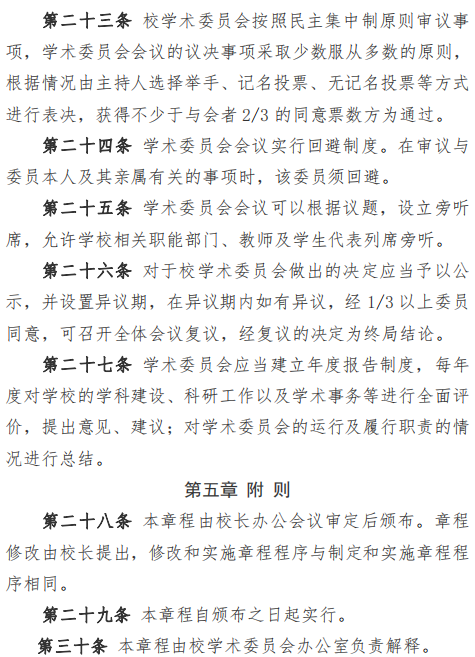 第二十三条 校学术委员会按照民主集中制原则审议事项，学术委员会会议的议决事项采取少数服从多数的原则，根据情况由主持人选择举手、记名投票、无记名投票等方式进行表决，获得不少于与会者 2/3 的同意票数方为通过。

第二十四条 学术委员会会议实行回避制度。在审议与委员本人及其亲属有关的事项时，该委员须回避。

第二十五条 学术委员会会议可以根据议题，设立旁听席，允许学校相关职能部门、教师及学生代表列席旁听。

第二十六条 对于校学术委员会做出的决定应当予以公示，并设置异议期，在异议期内如有异议，经 1/3 以上委员同意，可召开全体会议复议，经复议的决定为终局结论。

第二十七条 学术委员会应当建立年度报告制度，每年度对学校的学科建设、科研工作以及学术事务等进行全面评价，提出意见、建议；对学术委员会的运行及履行职责的情况进行总结。

第五章 附 则

第二十八条 本章程由校长办公会议审定后颁布。章程修改由校长提出，修改和实施章程程序与制定和实施章程程序相同。

第二十九条 本章程自颁布之日起实行。

第三十条 本章程由校学术委员会办公室负责解释。